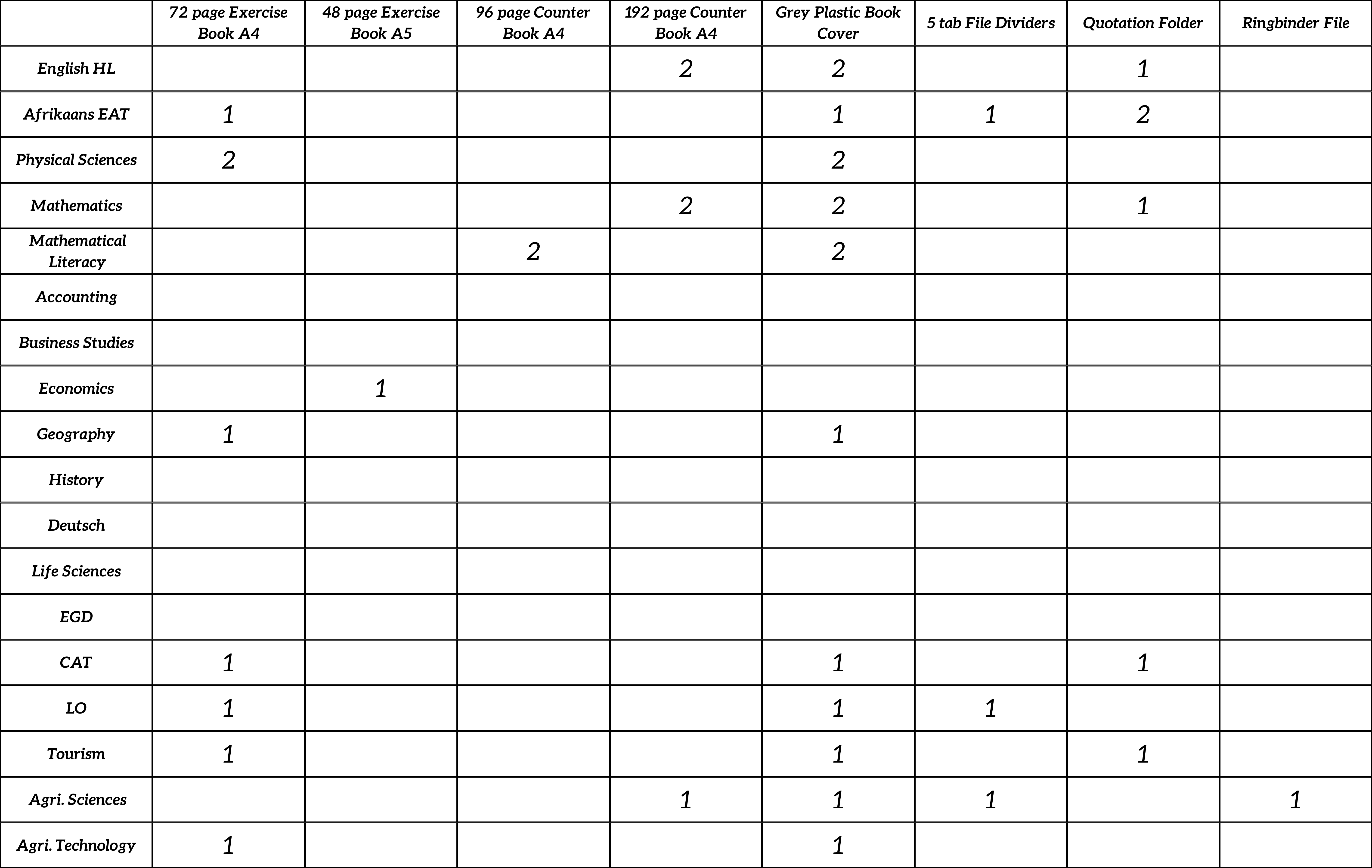 | | 72 page Exercise Book A4 | 48 page Exercise Book A5 | 96 page Counter Book A4 | 192 page Counter Book A4 | Grey Plastic Book Cover | 5 tab File Dividers | Quotation Folder | Ringbinder File |
|---|---|---|---|---|---|---|---|---|
| English HL | | | | 2 | 2 | | 1 | |
| Afrikaans EAT | 1 | | | | 1 | 1 | 2 | |
| Physical Sciences | 2 | | | | 2 | | | |
| Mathematics | | | | 2 | 2 | | 1 | |
| Mathematical Literacy | | | 2 | | 2 | | | |
| Accounting | | | | | | | | |
| Business Studies | | | | | | | | |
| Economics | | 1 | | | | | | |
| Geography | 1 | | | | 1 | | | |
| History | | | | | | | | |
| Deutsch | | | | | | | | |
| Life Sciences | | | | | | | | |
| EGD | | | | | | | | |
| CAT | 1 | | | | 1 | | 1 | |
| LO | 1 | | | | 1 | 1 | | |
| Tourism | 1 | | | | 1 | | 1 | |
| Agri. Sciences | | | | 1 | 1 | 1 | | 1 |
| Agri. Technology | 1 | | | | 1 | | | |